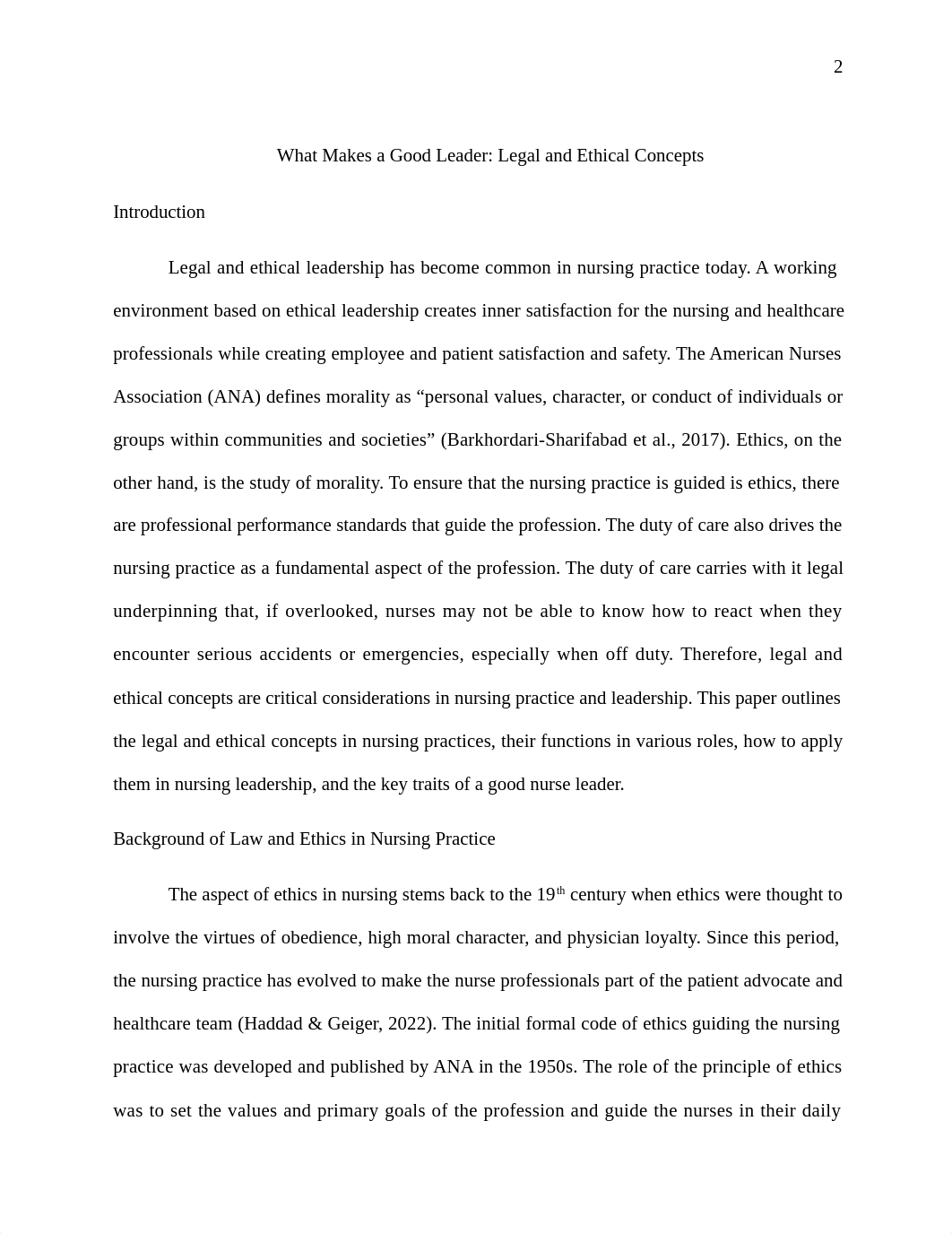 2

What Makes a Good Leader: Legal and Ethical Concepts

Introduction

Legal and ethical leadership has become common in nursing practice today. A working environment based on ethical leadership creates inner satisfaction for the nursing and healthcare professionals while creating employee and patient satisfaction and safety. The American Nurses Association (ANA) defines morality as “personal values, character, or conduct of individuals or groups within communities and societies” (Barkhordari-Sharifabad et al., 2017). Ethics, on the other hand, is the study of morality. To ensure that the nursing practice is guided is ethics, there are professional performance standards that guide the profession. The duty of care also drives the nursing practice as a fundamental aspect of the profession. The duty of care carries with it legal underpinning that, if overlooked, nurses may not be able to know how to react when they encounter serious accidents or emergencies, especially when off duty. Therefore, legal and ethical concepts are critical considerations in nursing practice and leadership. This paper outlines the legal and ethical concepts in nursing practices, their functions in various roles, how to apply them in nursing leadership, and the key traits of a good nurse leader.

Background of Law and Ethics in Nursing Practice

The aspect of ethics in nursing stems back to the 19$^{th}$ century when ethics were thought to involve the virtues of obedience, high moral character, and physician loyalty. Since this period, the nursing practice has evolved to make the nurse professionals part of the patient advocate and healthcare team (Haddad & Geiger, 2022). The initial formal code of ethics guiding the nursing practice was developed and published by ANA in the 1950s. The role of the principle of ethics was to set the values and primary goals of the profession and guide the nurses in their daily